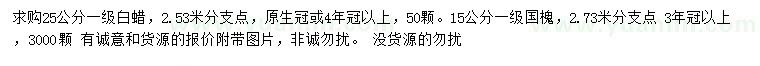 求购25公分一级白蜡，2.53米分支点，原生冠或4年冠以上，50颗。15公分一级国槐，2.73米分支点 3年冠以上，3000颗 有诚意和货源的报价附带图片，非诚勿扰。 没货源的勿扰